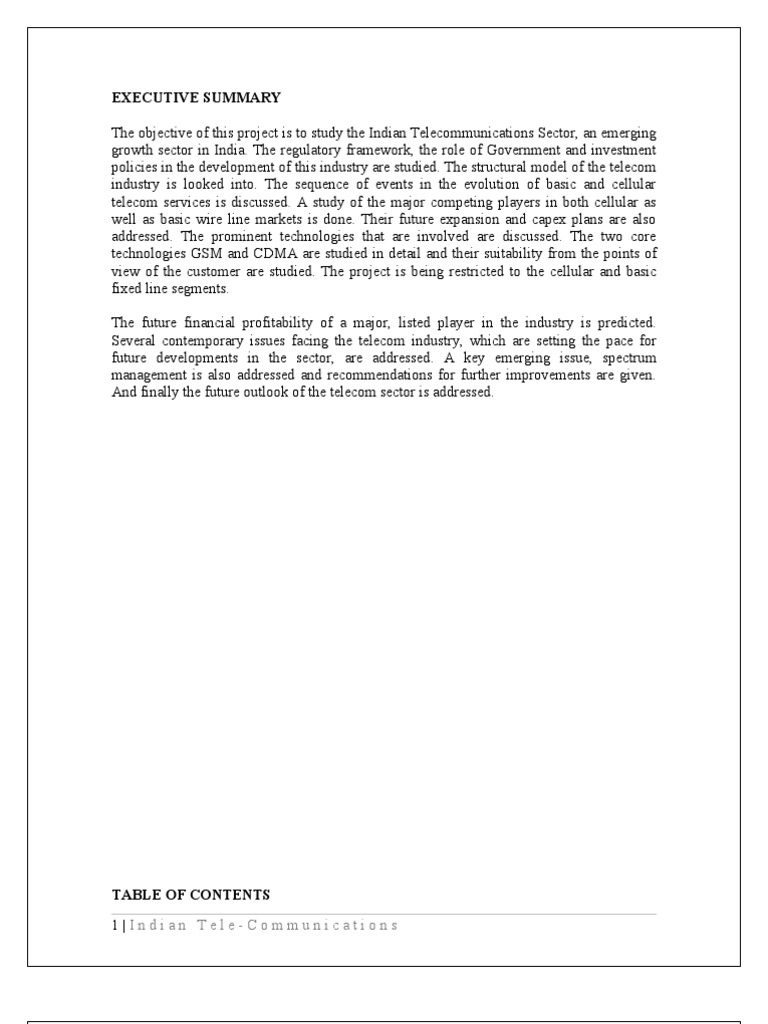 EXECUTIVE SUMMARY

The objective of this project is to study the Indian Telecommunications Sector, an emerging growth sector in India. The regulatory framework, the role of Government and investment policies in the development of this industry are studied. The structural model of the telecom industry is looked into. The sequence of events in the evolution of basic and cellular telecom services is discussed. A study of the major competing players in both cellular as well as basic wire line markets is done. Their future expansion and capex plans are also addressed. The prominent technologies that are involved are discussed. The two core technologies GSM and CDMA are studied in detail and their suitability from the points of view of the customer are studied. The project is being restricted to the cellular and basic fixed line segments.

The future financial profitability of a major, listed player in the industry is predicted. Several contemporary issues facing the telecom industry, which are setting the pace for future developments in the sector, are addressed. A key emerging issue, spectrum management is also addressed and recommendations for further improvements are given. And finally the future outlook of the telecom sector is addressed.

TABLE OF CONTENTS

1 | Indian Tele-Communications